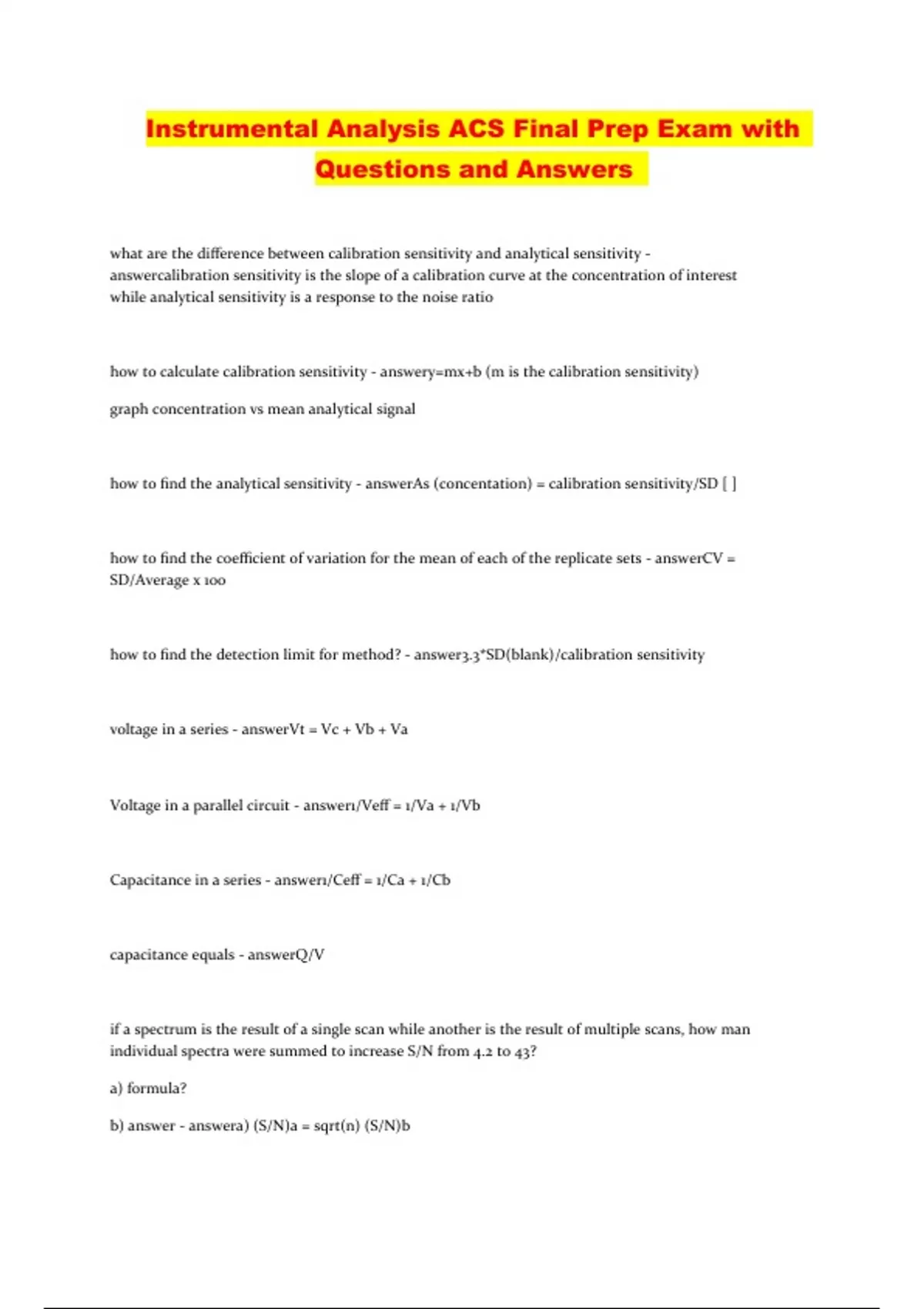 Instrumental Analysis ACS Final Prep Exam with Questions and Answers

what are the difference between calibration sensitivity and analytical sensitivity - answercalibration sensitivity is the slope of a calibration curve at the concentration of interest while analytical sensitivity is a response to the noise ratio

how to calculate calibration sensitivity - answery=mx+b (m is the calibration sensitivity)

graph concentration vs mean analytical signal

how to find the analytical sensitivity - answerAs (concentation) = calibration sensitivity/SD [ ]

how to find the coefficient of variation for the mean of each of the replicate sets - answerCV = SD/Average x 100

how to find the detection limit for method? - answer3.3*SD(blank)/calibration sensitivity

voltage in a series - answerVt = Vc + Vb + Va

Voltage in a parallel circuit - answer1/Veff = 1/Va + 1/Vb

Capacitance in a series - answer1/Ceff = 1/Ca + 1/Cb

capacitance equals - answerQ/V

if a spectrum is the result of a single scan while another is the result of multiple scans, how man individual spectra were summed to increase S/N from 4.2 to 43?

a) formula?

b) answer - answera) (S/N)a = sqrt(n) (S/N)b